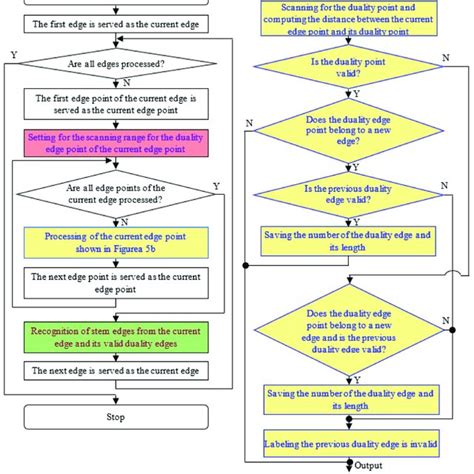 The first edge is served as the current edge

Y

Are all edges processed?

N

The first edge point of the current edge is served as the current edge point

Setting for the scanning range for the duality edge point of the current edge point

Are all edge points of the current edge processed?

Y

N

Processing of the current edge point shown in Figurea 5b

The next edge point is served as the current edge point

Recognition of stem edges from the current edge and its valid duality edges

The next edge is served as the current edge

Stop

Scanning for the duality point and computing the distance between the current edge point and its duality point

Is the duality point valid?

N

Y

N

Does the duality edge point belong to a new edge?

Y

Is the previous duality edge valid?

N

Y

Saving the number of the duality edge and its length

Does the duality edge point belong to a new edge and is the previous duality edge valid?

N

Y

Saving the number of the duality edge and its length

Labeling the previous duality edge is invalid

Output